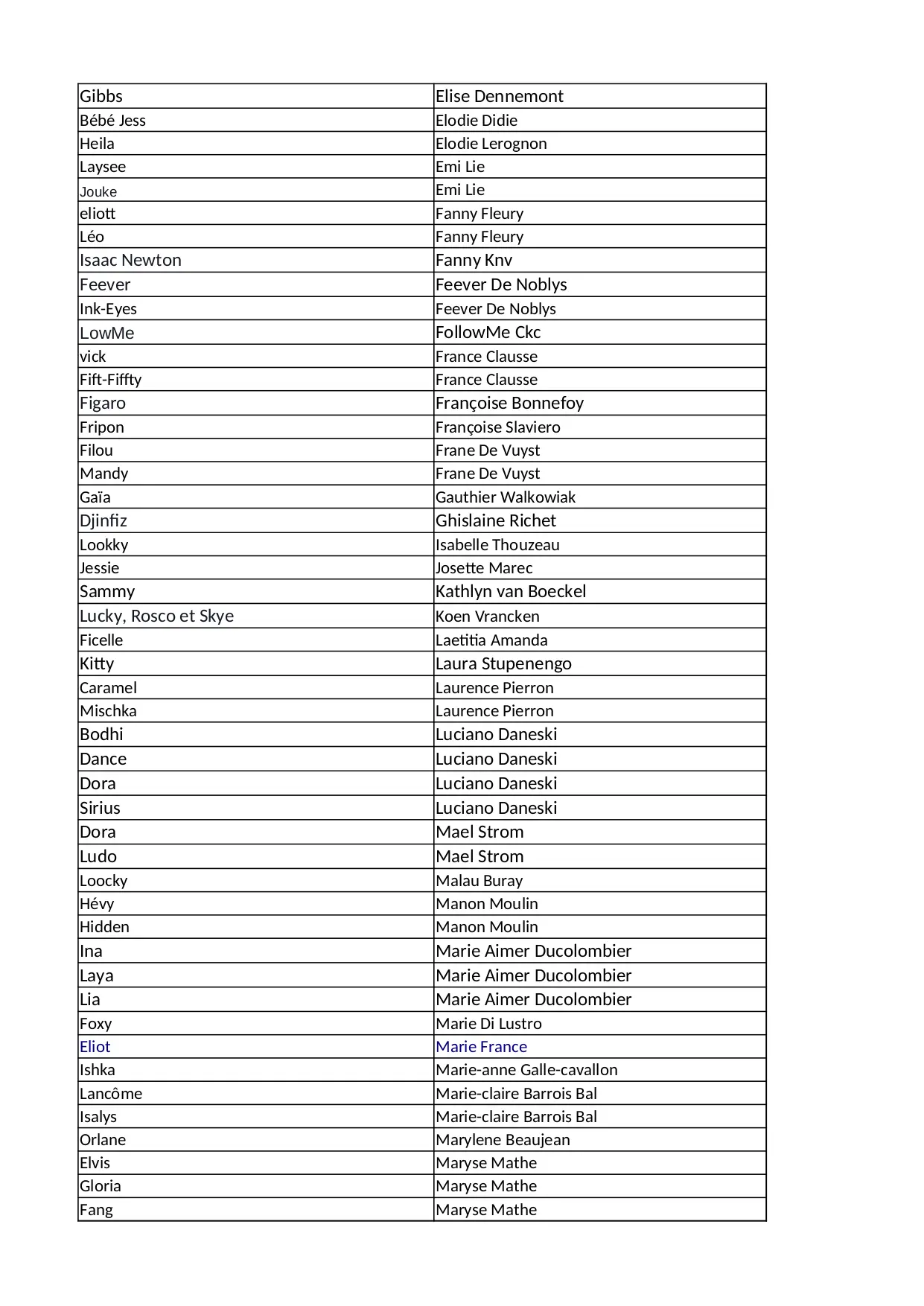 | Gibbs | Elise Dennemont |
|---|---|
| Bébé Jess | Elodie Didie |
| Heila | Elodie Lerognon |
| Laysee | Emi Lie |
| Jouke | Emi Lie |
| eliott | Fanny Fleury |
| Léo | Fanny Fleury |
| Isaac Newton | Fanny Knv |
| Feever | Feever De Noblys |
| Ink-Eyes | Feever De Noblys |
| LowMe | FollowMe Ckc |
| vick | France Clausse |
| Fift-Fiffty | France Clausse |
| Figaro | Françoise Bonnefoy |
| Fripon | Françoise Slaviero |
| Filou | Frane De Vuyst |
| Mandy | Frane De Vuyst |
| Gaïa | Gauthier Walkowiak |
| Djinfiz | Ghislaine Richet |
| Lookky | Isabelle Thouzeau |
| Jessie | Josette Marec |
| Sammy | Kathlyn van Boeckel |
| Lucky, Rosco et Skye | Koen Vrancken |
| Ficelle | Laetitia Amanda |
| Kitty | Laura Stupenengo |
| Caramel | Laurence Pierron |
| Mischka | Laurence Pierron |
| Bodhi | Luciano Daneski |
| Dance | Luciano Daneski |
| Dora | Luciano Daneski |
| Sirius | Luciano Daneski |
| Dora | Mael Strom |
| Ludo | Mael Strom |
| Loocky | Malau Buray |
| Hévy | Manon Moulin |
| Hidden | Manon Moulin |
| Ina | Marie Aimer Ducolombier |
| Laya | Marie Aimer Ducolombier |
| Lia | Marie Aimer Ducolombier |
| Foxy | Marie Di Lustro |
| Eliot | Marie France |
| Ishka | Marie-anne Galle-cavallon |
| Lancôme | Marie-claire Barrois Bal |
| Isalys | Marie-claire Barrois Bal |
| Orlane | Marylene Beaujean |
| Elvis | Maryse Mathe |
| Gloria | Maryse Mathe |
| Fang | Maryse Mathe |